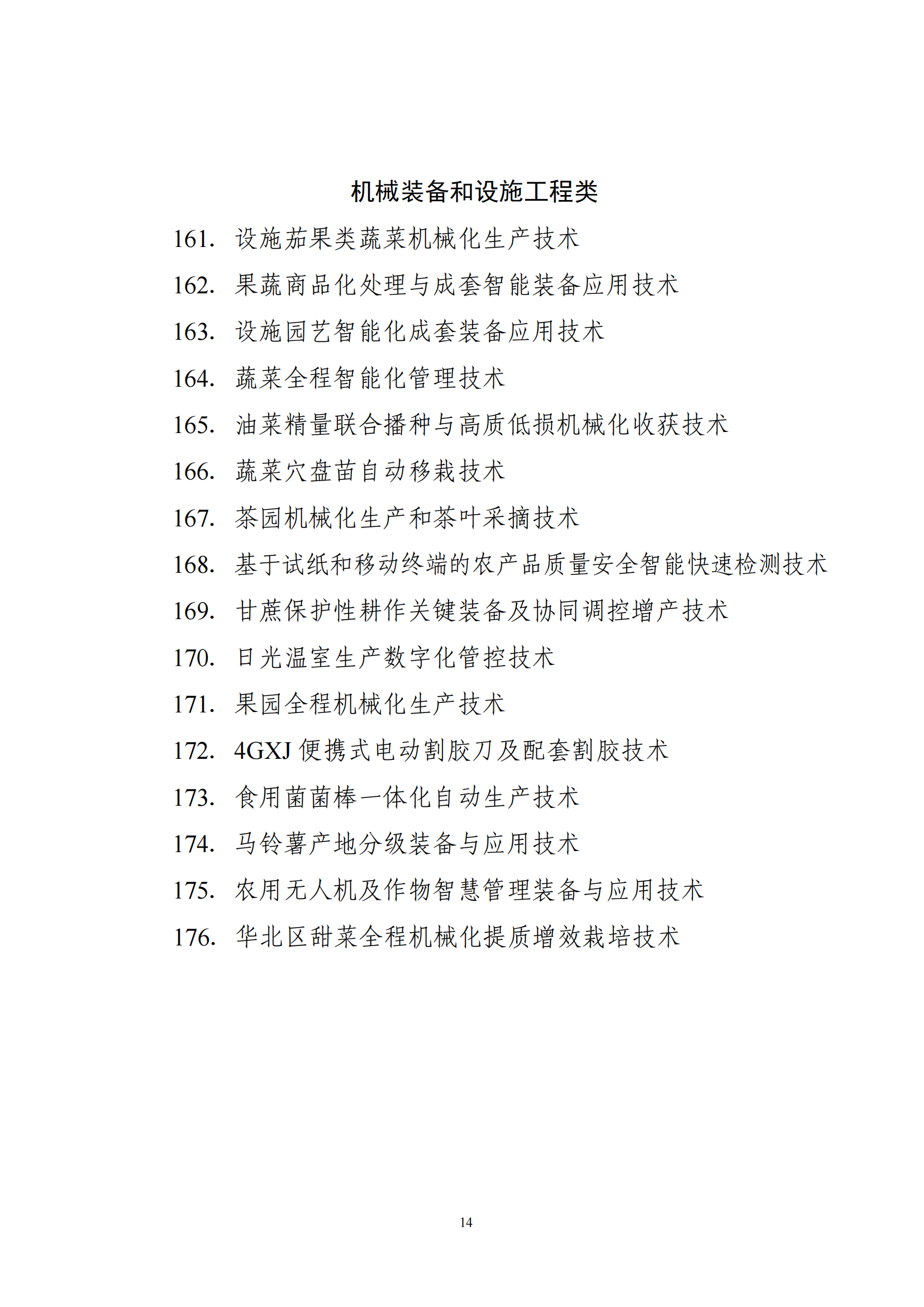 机械装备和设施工程类

161. 设施茄果类蔬菜机械化生产技术

162. 果蔬商品化处理与成套智能装备应用技术

163. 设施园艺智能化成套装备应用技术

164. 蔬菜全程智能化管理技术

165. 油菜精量联合播种与高质低损机械化收获技术

166. 蔬菜穴盘苗自动移栽技术

167. 茶园机械化生产和茶叶采摘技术

168. 基于试纸和移动终端的农产品质量安全智能快速检测技术

169. 甘蔗保护性耕作关键装备及协同调控增产技术

170. 日光温室生产数字化管控技术

171. 果园全程机械化生产技术

172. 4GXJ 便携式电动割胶刀及配套割胶技术

173. 食用菌菌棒一体化自动生产技术

174. 马铃薯产地分级装备与应用技术

175. 农用无人机及作物智慧管理装备与应用技术

176. 华北区甜菜全程机械化提质增效栽培技术

14